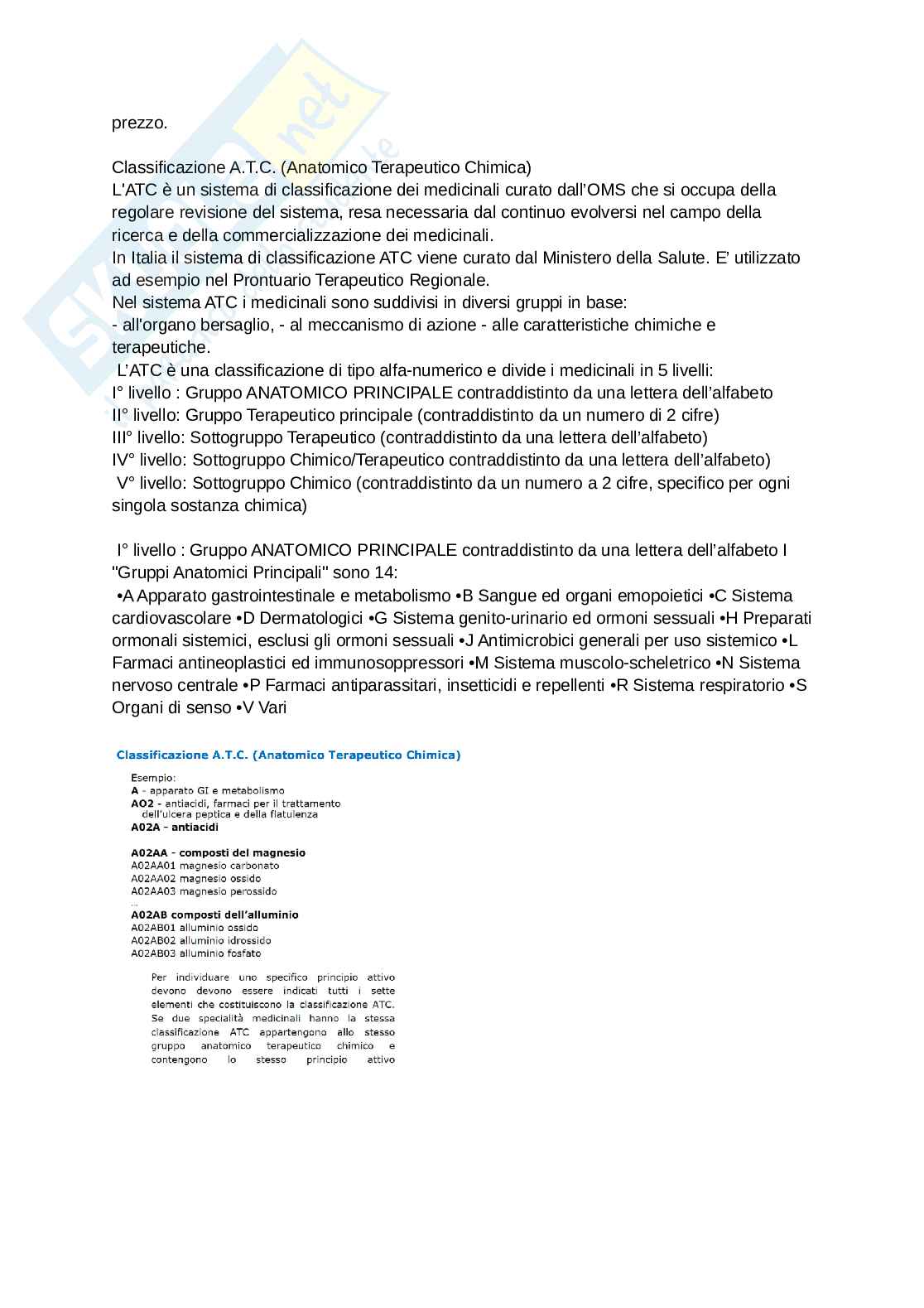 prezzo.

Classificazione A.T.C. (Anatomico Terapeutico Chimica)
L'ATC è un sistema di classificazione dei medicinali curato dall'OMS che si occupa della regolare revisione del sistema, resa necessaria dal continuo evolversi nel campo della ricerca e della commercializzazione dei medicinali.
In Italia il sistema di classificazione ATC viene curato dal Ministero della Salute. E' utilizzato ad esempio nel Prontuario Terapeutico Regionale.
Nel sistema ATC i medicinali sono suddivisi in diversi gruppi in base:
- all'organo bersaglio, - al meccanismo di azione - alle caratteristiche chimiche e terapeutiche.
L'ATC è una classificazione di tipo alfa-numerico e divide i medicinali in 5 livelli:
I° livello : Gruppo ANATOMICO PRINCIPALE contraddistinto da una lettera dell'alfabeto
II° livello: Gruppo Terapeutico principale (contraddistinto da un numero di 2 cifre)
III° livello: Sottogruppo Terapeutico (contraddistinto da una lettera dell'alfabeto)
IV° livello: Sottogruppo Chimico/Terapeutico contraddistinto da una lettera dell'alfabeto)
V° livello: Sottogruppo Chimico (contraddistinto da un numero a 2 cifre, specifico per ogni singola sostanza chimica)

I° livello : Gruppo ANATOMICO PRINCIPALE contraddistinto da una lettera dell'alfabeto I "Gruppi Anatomici Principali" sono 14:
•A Apparato gastrointestinale e metabolismo •B Sangue ed organi emopoietici •C Sistema cardiovascolare •D Dermatologici •G Sistema genito-urinario ed ormoni sessuali •H Preparati ormonali sistemici, esclusi gli ormoni sessuali •J Antimicrobici generali per uso sistemico •L Farmaci antineoplastici ed immunosoppressori •M Sistema muscolo-scheletrico •N Sistema nervoso centrale •P Farmaci antiparassitari, insetticidi e repellenti •R Sistema respiratorio •S Organi di senso •V Vari

Classificazione A.T.C. (Anatomico Terapeutico Chimica)

Esempio:
A - apparato GI e metabolismo
AO2 - antiacidi, farmaci per il trattamento dell'ulcera peptica e della flatulenza
A02A - antiacidi

A02AA - composti del magnesio
A02AA01 magnesio carbonato
A02AA02 magnesio ossido
A02AA03 magnesio perossido
...
A02AB composti dell'alluminio
A02AB01 alluminio ossido
A02AB02 alluminio idrossido
A02AB03 alluminio fosfato

Per individuare uno specifico principio attivo devono devono essere indicati tutti i sette elementi che costituiscono la classificazione ATC. Se due specialità medicinali hanno la stessa classificazione ATC appartengono allo stesso gruppo anatomico terapeutico chimico e contengono lo stesso principio attivo